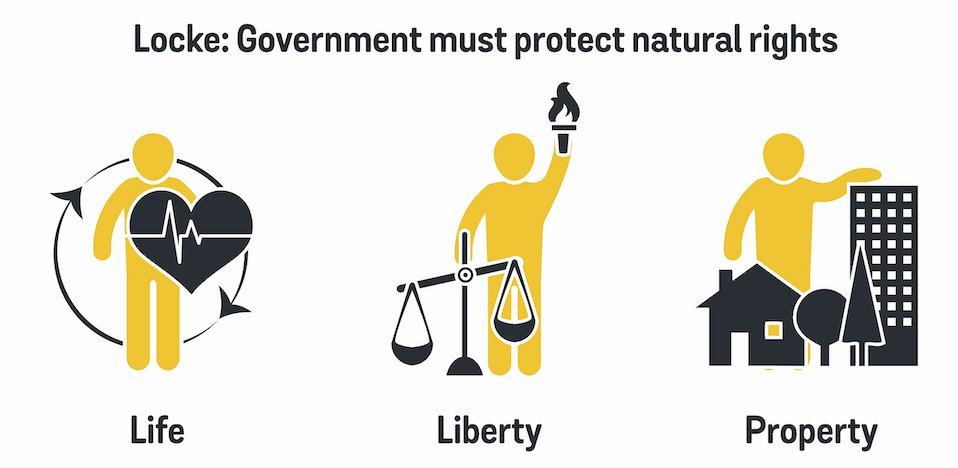 Locke: Government must protect natural rights

Life

Liberty

Property